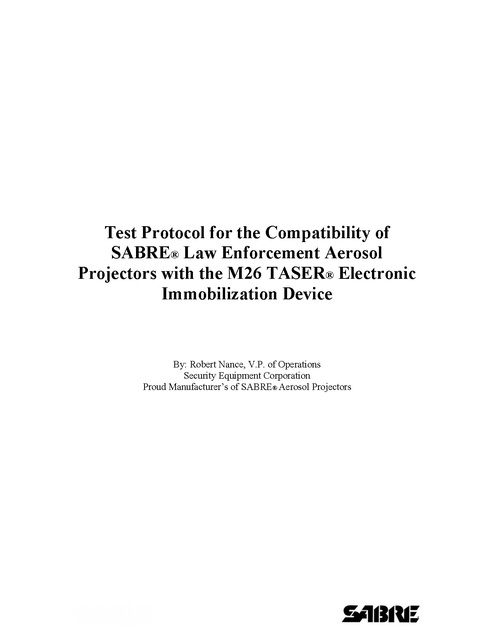 Test Protocol for the Compatibility of SABRE® Law Enforcement Aerosol Projectors with the M26 TASER® Electronic Immobilization Device

By: Robert Nance, V.P. of Operations
Security Equipment Corporation
Proud Manufacturer's of SABRE® Aerosol Projectors

SABRE